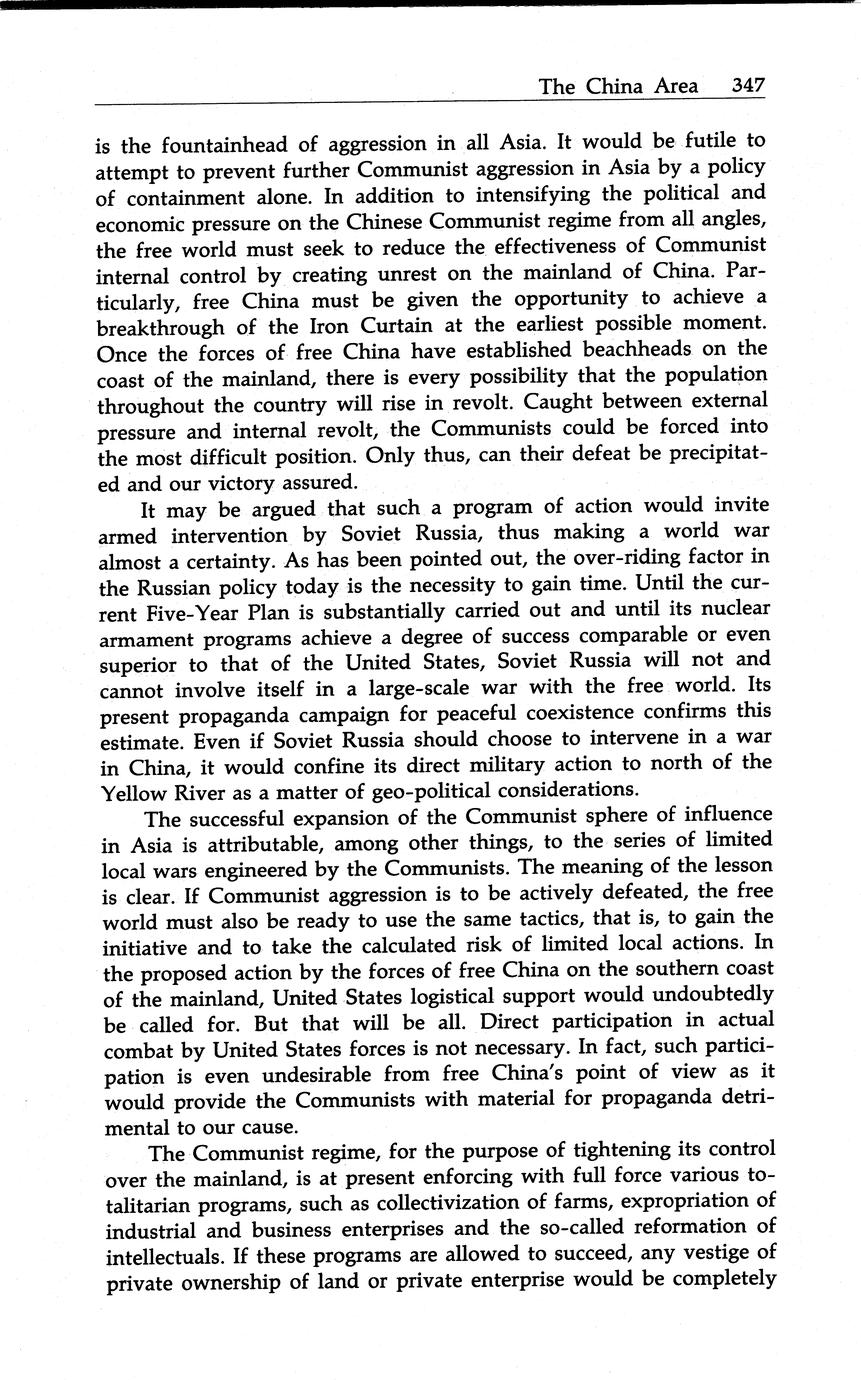 The China Area 347

is the fountainhead of aggression in all Asia. It would be futile to attempt to prevent further Communist aggression in Asia by a policy of containment alone. In addition to intensifying the political and economic pressure on the Chinese Communist regime from all angles, the free world must seek to reduce the effectiveness of Communist internal control by creating unrest on the mainland of China. Particularly, free China must be given the opportunity to achieve a breakthrough of the Iron Curtain at the earliest possible moment. Once the forces of free China have established beachheads on the coast of the mainland, there is every possibility that the population throughout the country will rise in revolt. Caught between external pressure and internal revolt, the Communists could be forced into the most difficult position. Only thus, can their defeat be precipitated and our victory assured.

It may be argued that such a program of action would invite armed intervention by Soviet Russia, thus making a world war almost a certainty. As has been pointed out, the over-riding factor in the Russian policy today is the necessity to gain time. Until the current Five-Year Plan is substantially carried out and until its nuclear armament programs achieve a degree of success comparable or even superior to that of the United States, Soviet Russia will not and cannot involve itself in a large-scale war with the free world. Its present propaganda campaign for peaceful coexistence confirms this estimate. Even if Soviet Russia should choose to intervene in a war in China, it would confine its direct military action to north of the Yellow River as a matter of geo-political considerations.

The successful expansion of the Communist sphere of influence in Asia is attributable, among other things, to the series of limited local wars engineered by the Communists. The meaning of the lesson is clear. If Communist aggression is to be actively defeated, the free world must also be ready to use the same tactics, that is, to gain the initiative and to take the calculated risk of limited local actions. In the proposed action by the forces of free China on the southern coast of the mainland, United States logistical support would undoubtedly be called for. But that will be all. Direct participation in actual combat by United States forces is not necessary. In fact, such participation is even undesirable from free China's point of view as it would provide the Communists with material for propaganda detrimental to our cause.

The Communist regime, for the purpose of tightening its control over the mainland, is at present enforcing with full force various totalitarian programs, such as collectivization of farms, expropriation of industrial and business enterprises and the so-called reformation of intellectuals. If these programs are allowed to succeed, any vestige of private ownership of land or private enterprise would be completely